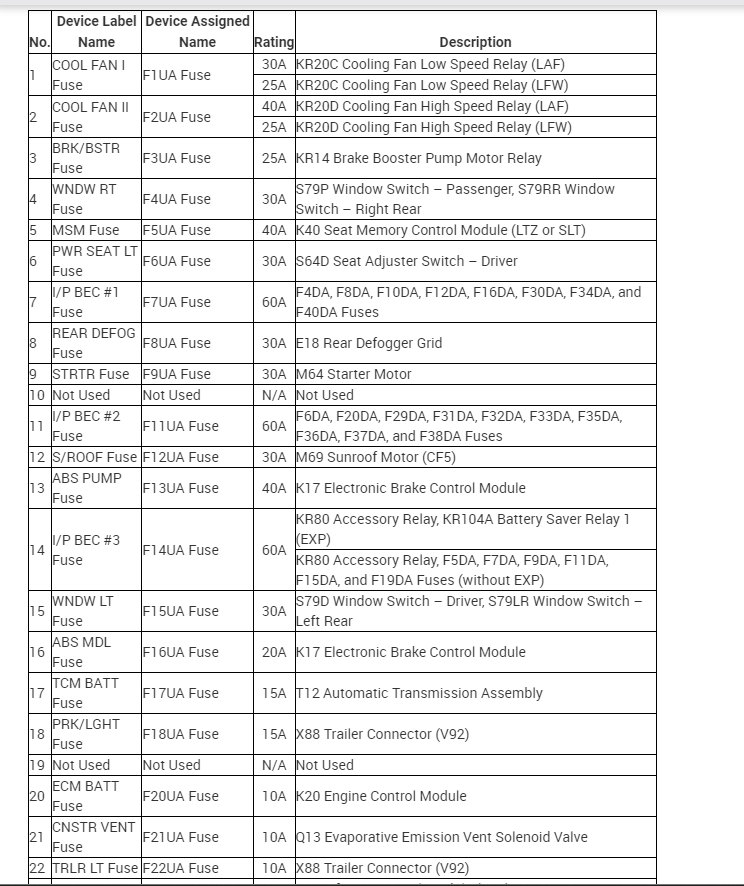 | No. | Device Label Name | Device Assigned Name | Rating | Description |
|---|---|---|---|---|
| 1 | COOL FAN I Fuse | F1UA Fuse | 30A | KR20C Cooling Fan Low Speed Relay (LAF) |
| | | | 25A | KR20C Cooling Fan Low Speed Relay (LFW) |
| 2 | COOL FAN II Fuse | F2UA Fuse | 40A | KR20D Cooling Fan High Speed Relay (LAF) |
| | | | 25A | KR20D Cooling Fan High Speed Relay (LFW) |
| 3 | BRK/BSTR Fuse | F3UA Fuse | 25A | KR14 Brake Booster Pump Motor Relay |
| 4 | WNDW RT Fuse | F4UA Fuse | 30A | S79P Window Switch – Passenger, S79RR Window Switch – Right Rear |
| 5 | MSM Fuse | F5UA Fuse | 40A | K40 Seat Memory Control Module (LTZ or SLT) |
| 6 | PWR SEAT LT Fuse | F6UA Fuse | 30A | S64D Seat Adjuster Switch – Driver |
| 7 | I/P BEC #1 Fuse | F7UA Fuse | 60A | F4DA, F8DA, F10DA, F12DA, F16DA, F30DA, F34DA, and F40DA Fuses |
| 8 | REAR DEFOG Fuse | F8UA Fuse | 30A | E18 Rear Defogger Grid |
| 9 | STRTR Fuse | F9UA Fuse | 30A | M64 Starter Motor |
| 10 | Not Used | Not Used | N/A | Not Used |
| 11 | I/P BEC #2 Fuse | F11UA Fuse | 60A | F6DA, F20DA, F29DA, F31DA, F32DA, F33DA, F35DA, F36DA, F37DA, and F38DA Fuses |
| 12 | S/ROOF Fuse | F12UA Fuse | 30A | M69 Sunroof Motor (CF5) |
| 13 | ABS PUMP Fuse | F13UA Fuse | 40A | K17 Electronic Brake Control Module |
| 14 | I/P BEC #3 Fuse | F14UA Fuse | 60A | KR80 Accessory Relay, KR104A Battery Saver Relay 1 (EXP) |
| | | | | KR80 Accessory Relay, F5DA, F7DA, F9DA, F11DA, F15DA, and F19DA Fuses (without EXP) |
| 15 | WNDW LT Fuse | F15UA Fuse | 30A | S79D Window Switch – Driver, S79LR Window Switch – Left Rear |
| 16 | ABS MDL Fuse | F16UA Fuse | 20A | K17 Electronic Brake Control Module |
| 17 | TCM BATT Fuse | F17UA Fuse | 15A | T12 Automatic Transmission Assembly |
| 18 | PRK/LGHT Fuse | F18UA Fuse | 15A | X88 Trailer Connector (V92) |
| 19 | Not Used | Not Used | N/A | Not Used |
| 20 | ECM BATT Fuse | F20UA Fuse | 10A | K20 Engine Control Module |
| 21 | CNSTR VENT Fuse | F21UA Fuse | 10A | Q13 Evaporative Emission Vent Solenoid Valve |
| 22 | TRLR LT Fuse | F22UA Fuse | 10A | X88 Trailer Connector (V92) |